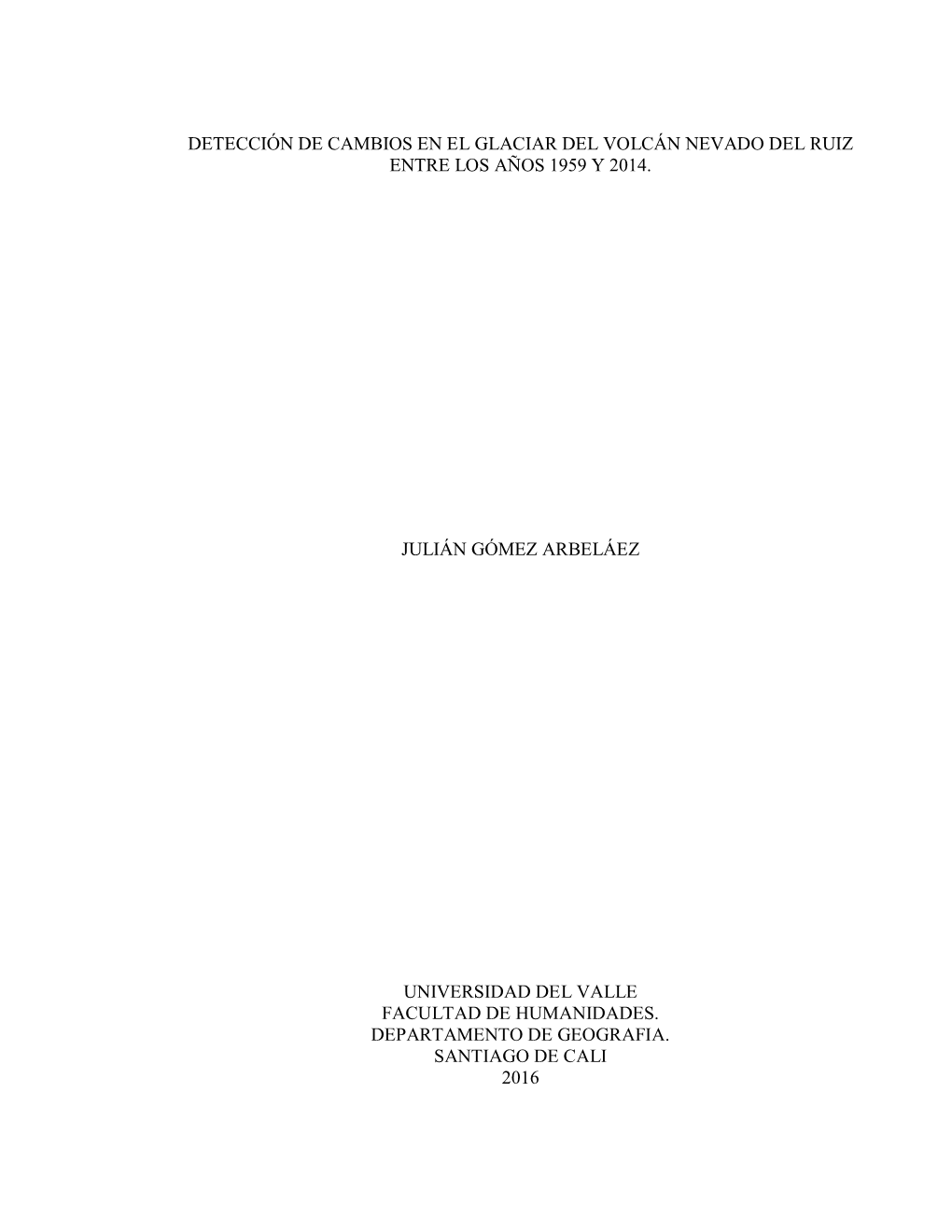 DETECCIÓN DE CAMBIOS EN EL GLACIAR DEL VOLCÁN NEVADO DEL RUIZ ENTRE LOS AÑOS 1959 Y 2014.

JULIÁN GÓMEZ ARBELÁEZ

UNIVERSIDAD DEL VALLE
FACULTAD DE HUMANIDADES.
DEPARTAMENTO DE GEOGRAFIA.
SANTIAGO DE CALI
2016